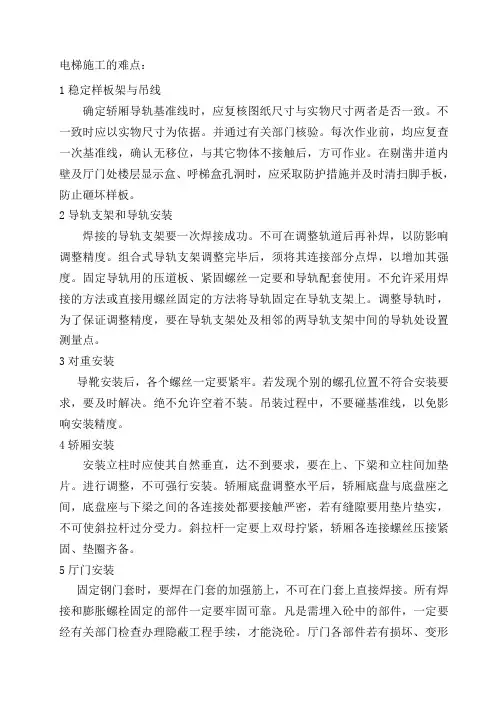 电梯施工的难点：

1 稳定样板架与吊线

确定轿厢导轨基准线时，应复核图纸尺寸与实物尺寸两者是否一致。不一致时应以实物尺寸为依据。并通过有关部门核验。每次作业前，均应复查一次基准线，确认无移位，与其它物体不接触后，方可作业。在剔凿井道内壁及厅门处楼层显示盒、呼梯盒孔洞时，应采取防护措施并及时清扫脚手板，防止砸坏样板。

2 导轨支架和导轨安装

焊接的导轨支架要一次焊接成功。不可在调整轨道后再补焊，以防影响调整精度。组合式导轨支架调整完毕后，须将其连接部分点焊，以增加其强度。固定导轨用的压道板、紧固螺丝一定要和导轨配套使用。不允许采用焊接的方法或直接用螺丝固定的方法将导轨固定在导轨支架上。调整导轨时，为了保证调整精度，要在导轨支架处及相邻的两导轨支架中间的导轨处设置测量点。

3 对重安装

导靴安装后，各个螺丝一定要紧牢。若发现个别的螺孔位置不符合安装要求，要及时解决。绝不允许空着不装。吊装过程中，不要碰基准线，以免影响安装精度。

4 轿厢安装

安装立柱时应使其自然垂直，达不到要求，要在上、下梁和立柱间加垫片。进行调整，不可强行安装。轿厢底盘调整水平后，轿厢底盘与底盘座之间，底盘座与下梁之间的各连接处都要接触严密，若有缝隙要用垫片垫实，不可使斜拉杆过分受力。斜拉杆一定要上双母拧紧，轿厢各连接螺丝压接紧固、垫圈齐备。

5 厅门安装

固定钢门套时，要焊在门套的加强筋上，不可在门套上直接焊接。所有焊接和膨胀螺栓固定的部件一定要牢固可靠。凡是需埋入砼中的部件，一定要经有关部门检查办理隐蔽工程手续，才能浇砼。厅门各部件若有损坏、变形